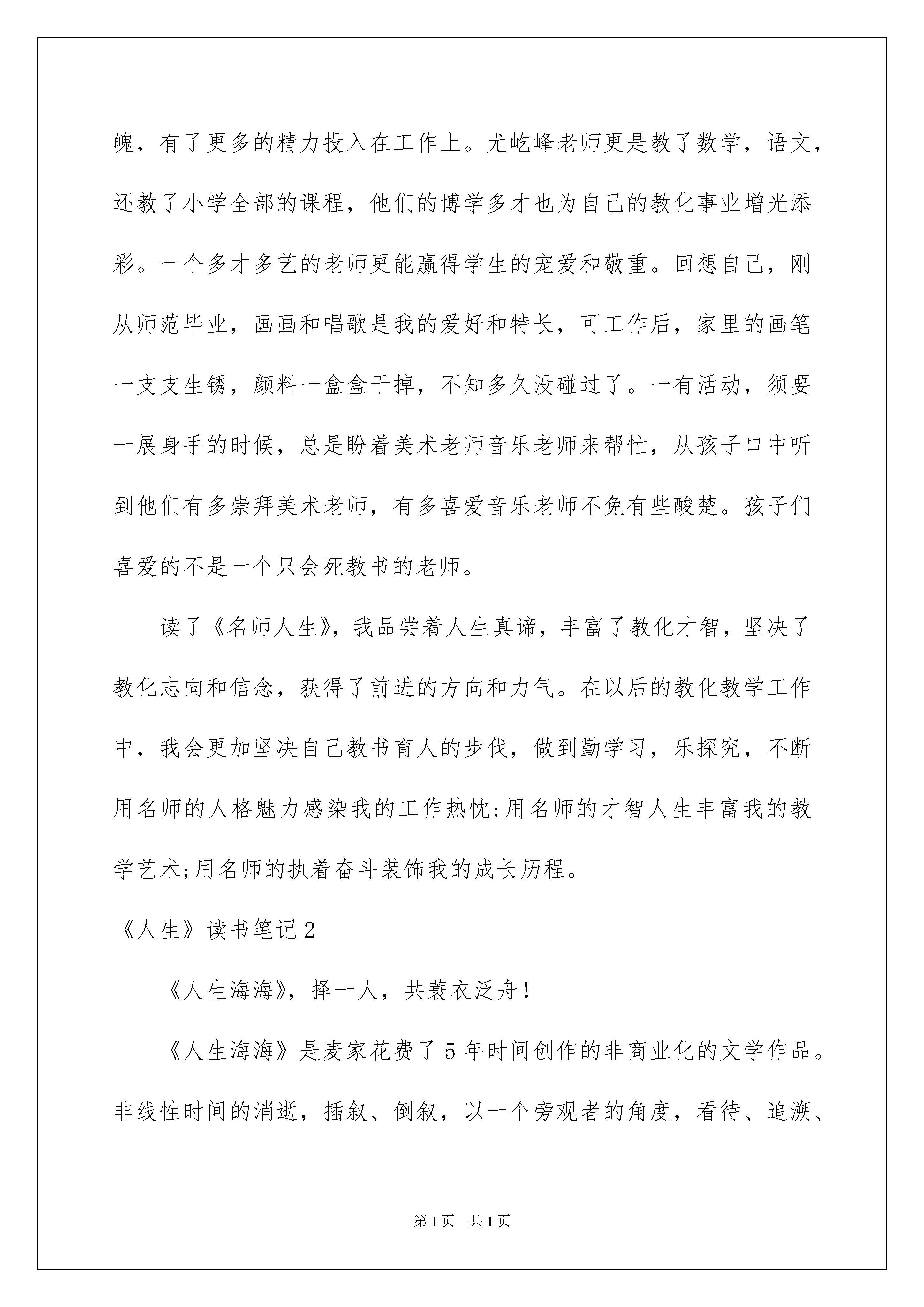 魄，有了更多的精力投入在工作上。尤屹峰老师更是教了数学，语文，还教了小学全部的课程，他们的博学多才也为自己的教化事业增光添彩。一个多才多艺的老师更能赢得学生的宠爱和敬重。回想自己，刚从师范毕业，画画和唱歌是我的爱好和特长，可工作后，家里的画笔一支支生锈，颜料一盒盒干掉，不知多久没碰过了。一有活动，须要一展身手的时候，总是盼着美术老师音乐老师来帮忙，从孩子口中听到他们有多崇拜美术老师，有多喜爱音乐老师不免有些酸楚。孩子们喜爱的不是一个只会死教书的老师。

读了《名师人生》，我品尝着人生真谛，丰富了教化才智，坚决了教化志向和信念，获得了前进的方向和力气。在以后的教化教学工作中，我会更加坚决自己教书育人的步伐，做到勤学习，乐探究，不断用名师的人格魅力感染我的工作热忱;用名师的才智人生丰富我的教学艺术;用名师的执着奋斗装饰我的成长历程。

《人生》读书笔记2

《人生海海》，择一人，共蓑衣泛舟！

《人生海海》是麦家花费了5年时间创作的非商业化的文学作品。非线性时间的消逝，插叙、倒叙，以一个旁观者的角度，看待、追溯、

第1页　共1页